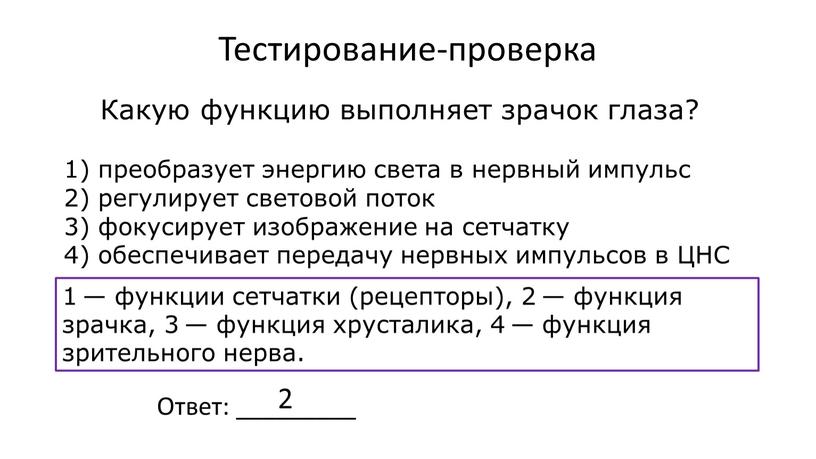 Тестирование-проверка

Какую функцию выполняет зрачок глаза?

1) преобразует энергию света в нервный импульс
2) регулирует световой поток
3) фокусирует изображение на сетчатку
4) обеспечивает передачу нервных импульсов в ЦНС

1 — функции сетчатки (рецепторы), 2 — функция зрачка, 3 — функция хрусталика, 4 — функция зрительного нерва.

Ответ: 2